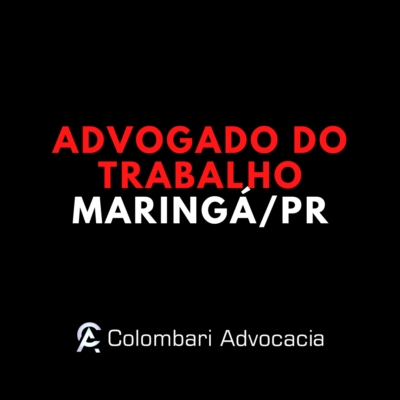 ADVOGADO DO TRABALHO
MARINGÁ/PR

CA Colombari Advocacia